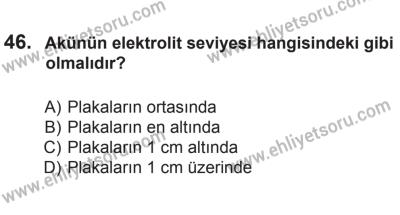 www.ehliyetsoru.com
www.ehliyetsoru.com

46. Akünün elektrolit seviyesi hangisindeki gibi olmalıdır?

A) Plakaların ortasında
B) Plakaların en altında
C) Plakaların 1 cm altında
D) Plakaların 1 cm üzerinde

www.ehliyetsoru.com
www.ehliyetsoru.com